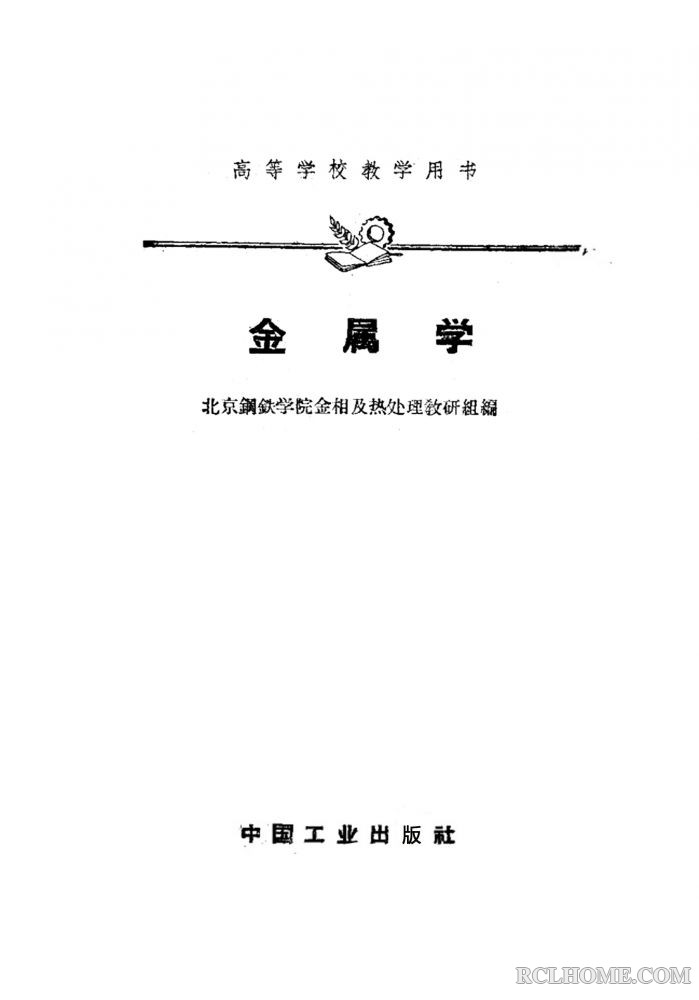 高等学校教学用书

金属学

北京鋼鉄学院金相及热处理教研組編

中国工业出版社

RCLHOME.COM